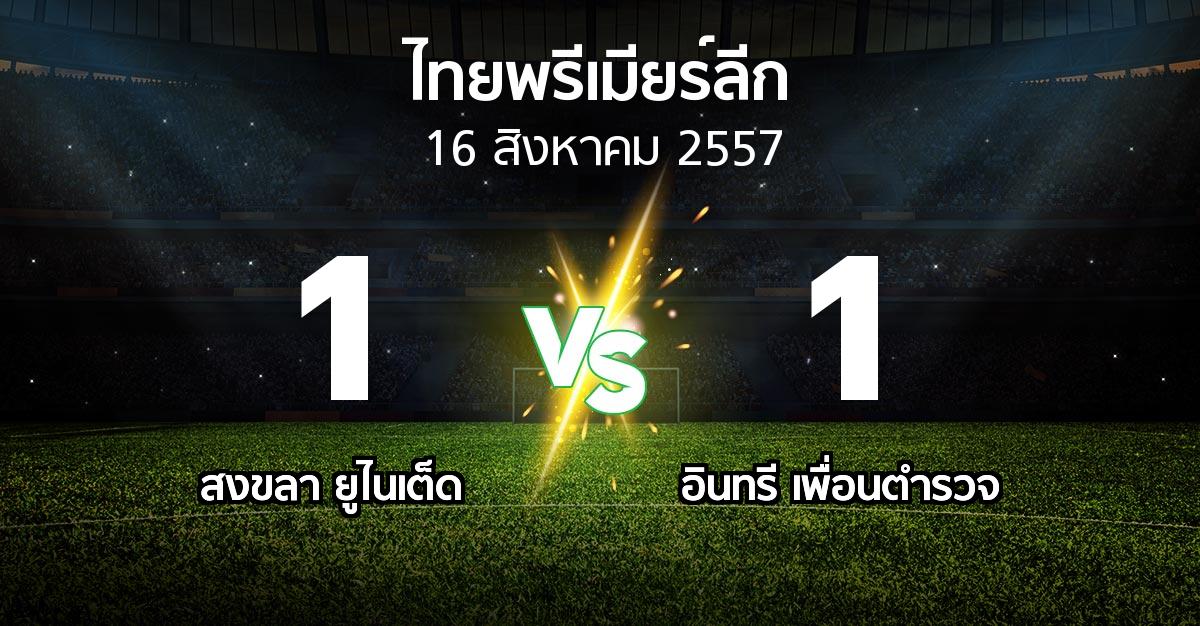 ไทยพรีเมียร์ลีก
16 สิงหาคม 2557

1
VS
1

สงขลา ยูไนเต็ด
อินทรี เพื่อนตำรวจ